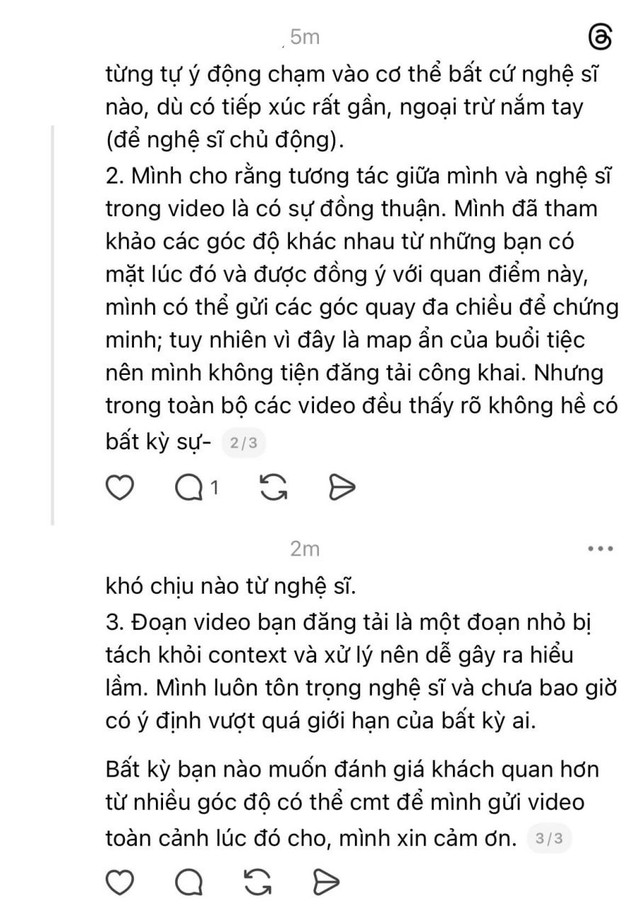 5m

từng tự ý động chạm vào cơ thể bất cứ nghệ sĩ nào, dù có tiếp xúc rất gần, ngoại trừ nắm tay (để nghệ sĩ chủ động).
2. Mình cho rằng tương tác giữa mình và nghệ sĩ trong video là có sự đồng thuận. Mình đã tham khảo các góc độ khác nhau từ những bạn có mặt lúc đó và được đồng ý với quan điểm này, mình có thể gửi các góc quay đa chiều để chứng minh; tuy nhiên vì đây là map ẩn của buổi tiệc nên mình không tiện đăng tải công khai. Nhưng trong toàn bộ các video đều thấy rõ không hề có bất kỳ sự- 2/3

1

2m

khó chịu nào từ nghệ sĩ.
3. Đoạn video bạn đăng tải là một đoạn nhỏ bị tách khỏi context và xử lý nên dễ gây ra hiểu lầm. Mình luôn tôn trọng nghệ sĩ và chưa bao giờ có ý định vượt quá giới hạn của bất kỳ ai.

Bất kỳ bạn nào muốn đánh giá khách quan hơn từ nhiều góc độ có thể cmt để mình gửi video toàn cảnh lúc đó cho, mình xin cảm ơn. 3/3